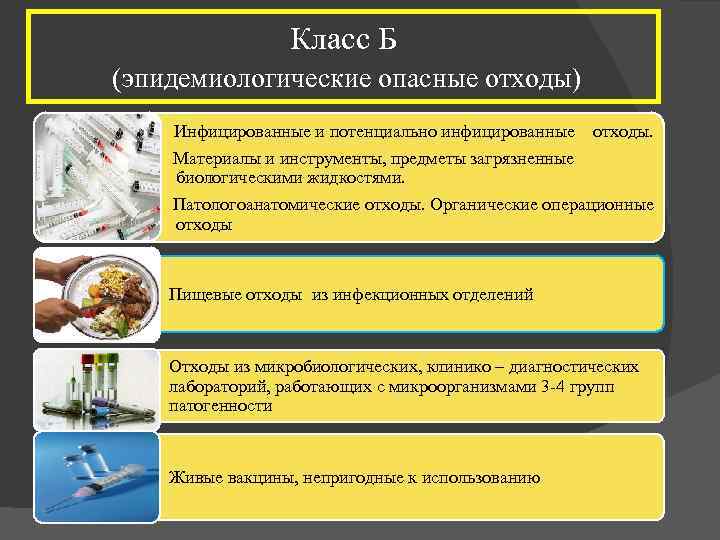 Класс Б
(эпидемиологические опасные отходы)

Инфицированные и потенциально инфицированные отходы.

Материалы и инструменты, предметы загрязненные биологическими жидкостями.

Патологоанатомические отходы. Органические операционные отходы

Пищевые отходы из инфекционных отделений

Отходы из микробиологических, клинико – диагностических лабораторий, работающих с микроорганизмами 3-4 групп патогенности

Живые вакцины, непригодные к использованию